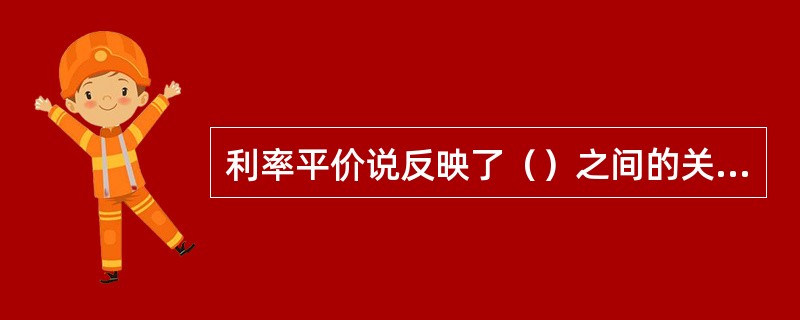 利率平价说反映了（）之间的关...